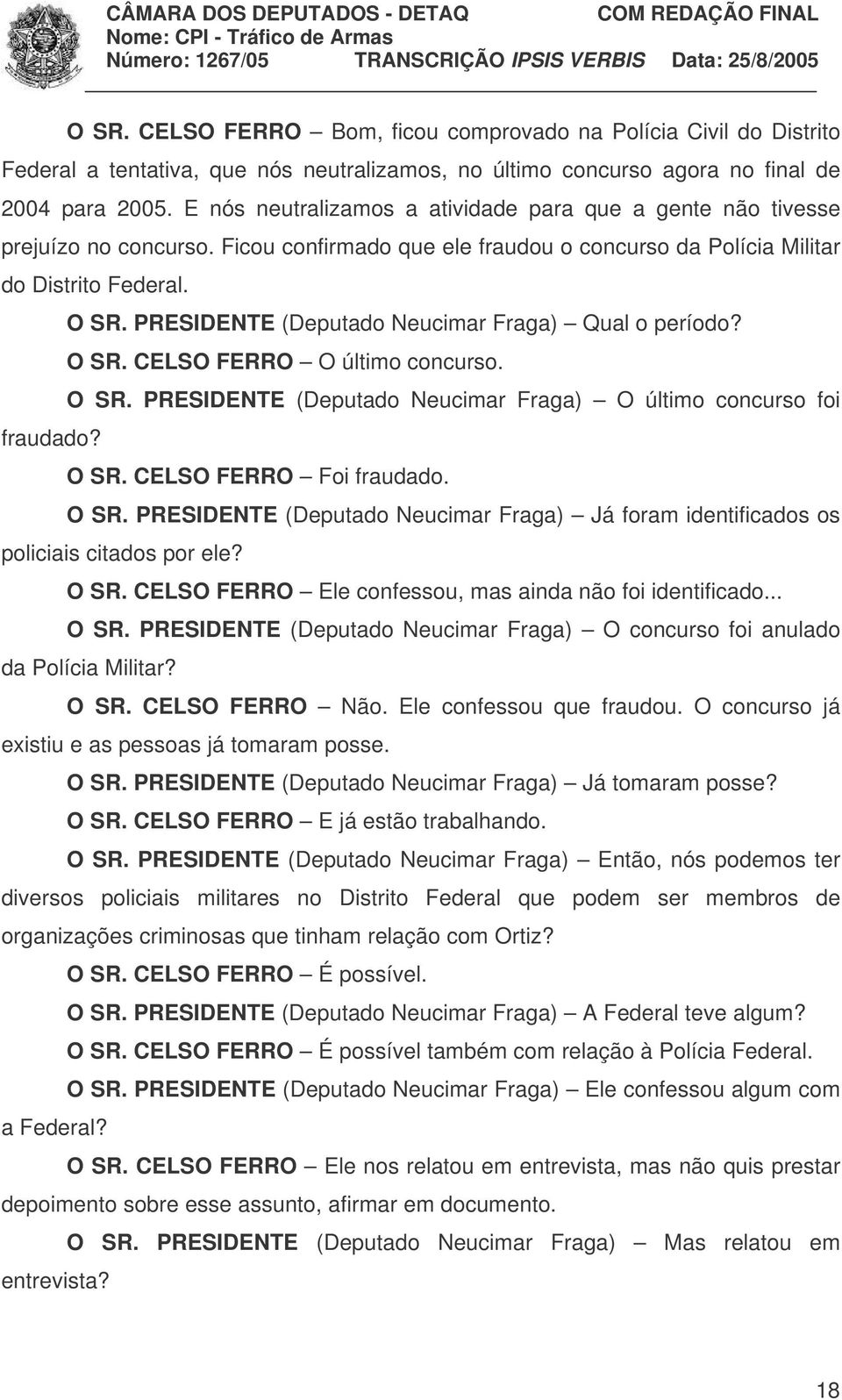 CÂMARA DOS DEPUTADOS - DETAQ COM REDAÇÃO FINAL
Nome: CPI - Tráfico de Armas
Número: 1267/05 TRANSCRIÇÃO IPSIS VERBIS Data: 25/8/2005

O SR. CELSO FERRO – Bom, ficou comprovado na Polícia Civil do Distrito Federal a tentativa, que nós neutralizamos, no último concurso agora no final de 2004 para 2005. E nós neutralizamos a atividade para que a gente não tivesse prejuízo no concurso. Ficou confirmado que ele fraudou o concurso da Polícia Militar do Distrito Federal.

O SR. PRESIDENTE (Deputado Neucimar Fraga) – Qual o período?

O SR. CELSO FERRO – O último concurso.

O SR. PRESIDENTE (Deputado Neucimar Fraga) – O último concurso foi fraudado?

O SR. CELSO FERRO – Foi fraudado.

O SR. PRESIDENTE (Deputado Neucimar Fraga) – Já foram identificados os policiais citados por ele?

O SR. CELSO FERRO – Ele confessou, mas ainda não foi identificado...

O SR. PRESIDENTE (Deputado Neucimar Fraga) – O concurso foi anulado da Polícia Militar?

O SR. CELSO FERRO – Não. Ele confessou que fraudou. O concurso já existiu e as pessoas já tomaram posse.

O SR. PRESIDENTE (Deputado Neucimar Fraga) – Já tomaram posse?

O SR. CELSO FERRO – E já estão trabalhando.

O SR. PRESIDENTE (Deputado Neucimar Fraga) – Então, nós podemos ter diversos policiais militares no Distrito Federal que podem ser membros de organizações criminosas que tinham relação com Ortiz?

O SR. CELSO FERRO – É possível.

O SR. PRESIDENTE (Deputado Neucimar Fraga) – A Federal teve algum?

O SR. CELSO FERRO – É possível também com relação à Polícia Federal.

O SR. PRESIDENTE (Deputado Neucimar Fraga) – Ele confessou algum com a Federal?

O SR. CELSO FERRO – Ele nos relatou em entrevista, mas não quis prestar depoimento sobre esse assunto, afirmar em documento.

O SR. PRESIDENTE (Deputado Neucimar Fraga) – Mas relatou em entrevista?

18